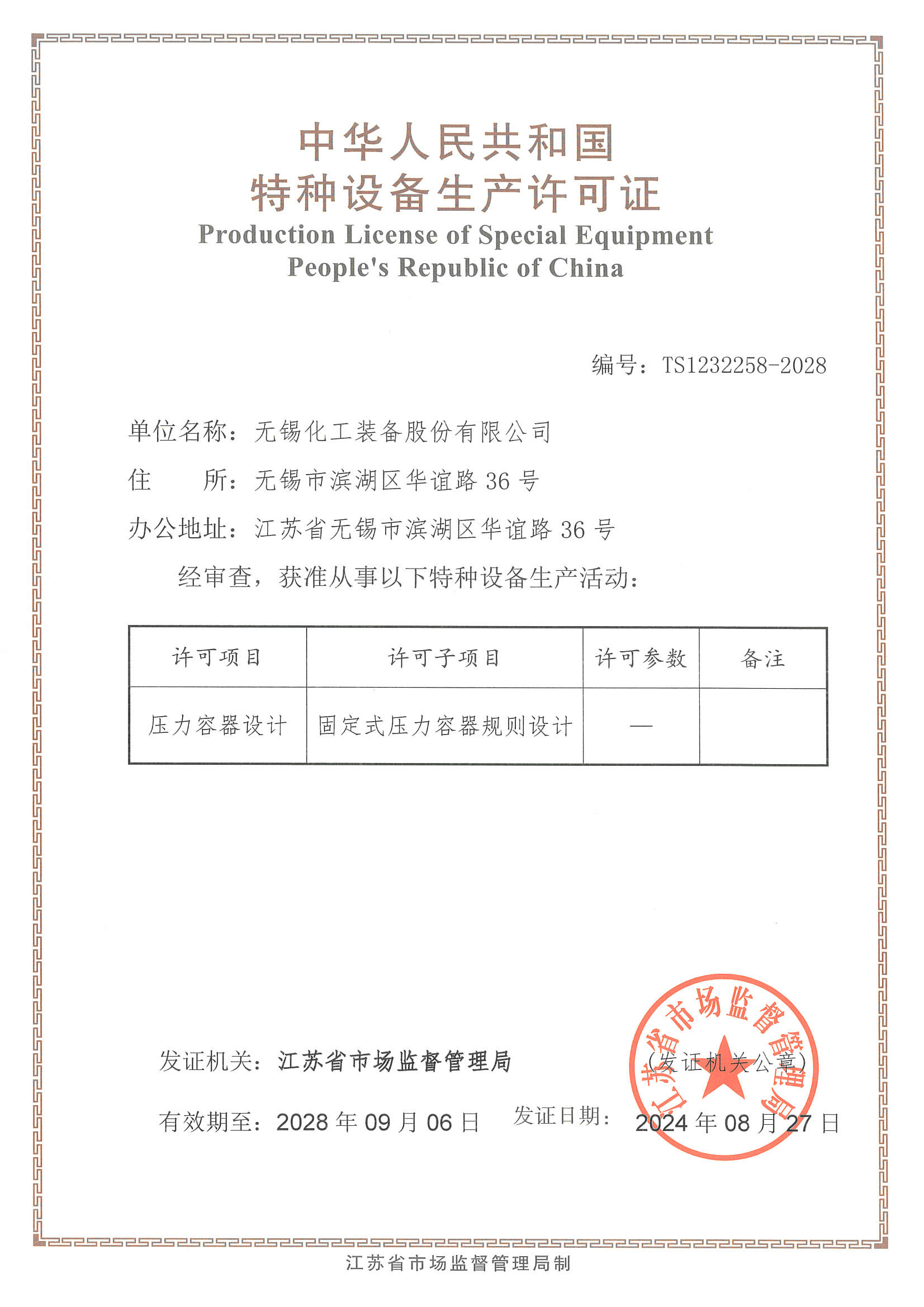 中华人民共和国
特种设备生产许可证
Production License of Special Equipment
People's Republic of China

编号：TS1232258-2028

单位名称：无锡化工装备股份有限公司

住　　所：无锡市滨湖区华谊路 36 号

办公地址：江苏省无锡市滨湖区华谊路 36 号

经审查，获准从事以下特种设备生产活动：

| 许可项目 | 许可子项目 | 许可参数 | 备注 |
|---|---|---|---|
| 压力容器设计 | 固定式压力容器规则设计 | — | |

发证机关：江苏省市场监督管理局

(发证机关公章)

江苏省市场监督管理局

有效期至：2028 年 09 月 06 日　发证日期：2024 年 08 月 27 日

江苏省市场监督管理局制